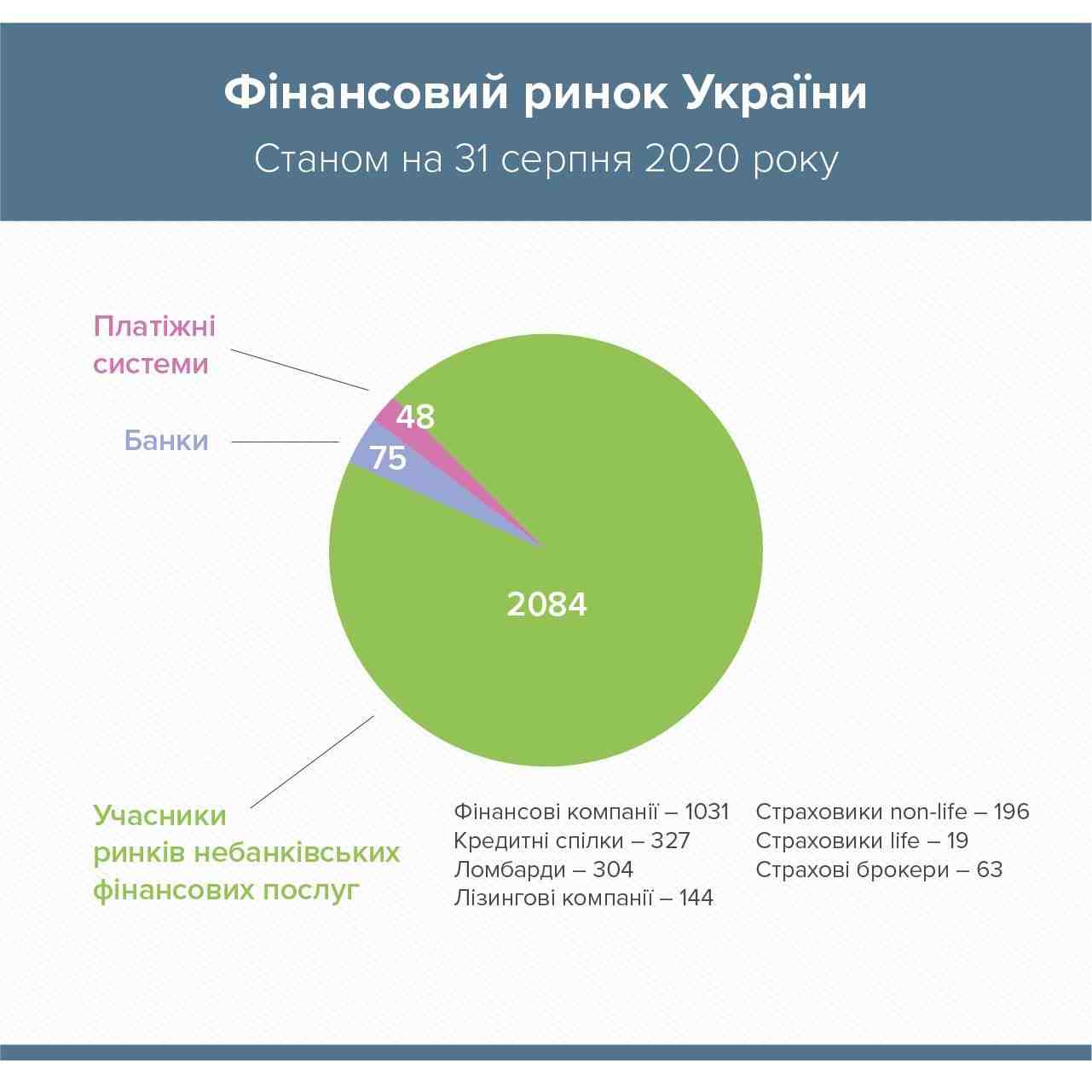 Фінансовий ринок України

Станом на 31 серпня 2020 року

Платіжні системи

48

Банки

75

2084

Учасники ринків небанківських фінансових послуг

Фінансові компанії – 1031
Кредитні спілки – 327
Ломбарди – 304
Лізингові компанії – 144

Страховики non-life – 196
Страховики life – 19
Страхові брокери – 63